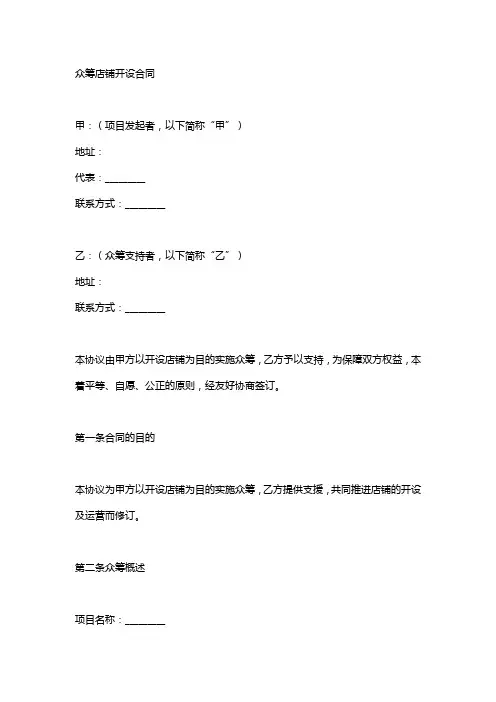 众筹店铺开设合同

甲：（项目发起者，以下简称“甲”）

地址：

代表：________

联系方式：________

乙：（众筹支持者，以下简称“乙”）

地址：

联系方式：________

本协议由甲方以开设店铺为目的实施众筹，乙方予以支持，为保障双方权益，本着平等、自愿、公正的原则，经友好协商签订。

第一条合同的目的

本协议为甲方以开设店铺为目的实施众筹，乙方提供支援，共同推进店铺的开设及运营而修订。

第二条众筹概述

项目名称：________